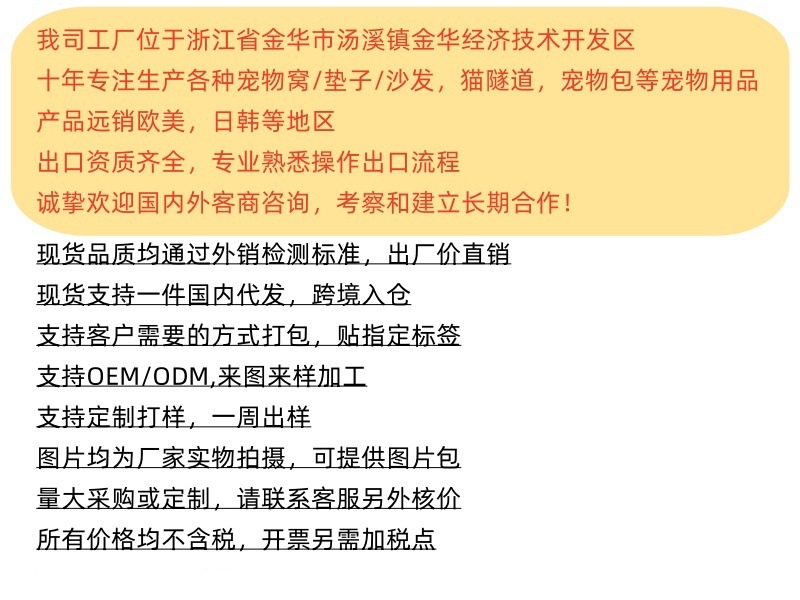 我司工厂位于浙江省金华市汤溪镇金华经济技术开发区
十年专注生产各种宠物窝/垫子/沙发，猫隧道，宠物包等宠物用品
产品远销欧美，日韩等地区
出口资质齐全，专业熟悉操作出口流程
诚挚欢迎国内外客商咨询，考察和建立长期合作！

现货品质均通过外销检测标准，出厂价直销
现货支持一件国内代发，跨境入仓
支持客户需要的方式打包，贴指定标签
支持OEM/ODM,来图来样加工
支持定制打样，一周出样
图片均为厂家实物拍摄，可提供图片包
量大采购或定制，请联系客服另外核价
所有价格均不含税，开票另需加税点